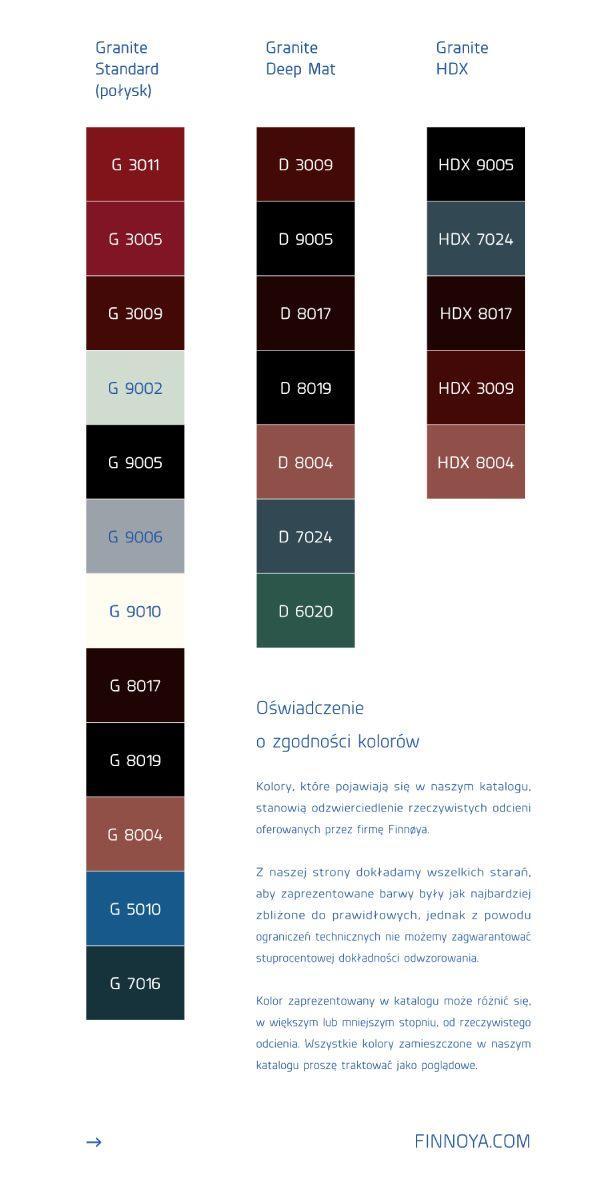 Granite Standard (połysk)

G 3011
G 3005
G 3009
G 9002
G 9005
G 9006
G 9010
G 8017
G 8019
G 8004
G 5010
G 7016

Granite Deep Mat

D 3009
D 9005
D 8017
D 8019
D 8004
D 7024
D 6020

Granite HDX

HDX 9005
HDX 7024
HDX 8017
HDX 3009
HDX 8004

Oświadczenie o zgodności kolorów

Kolory, które pojawiają się w naszym katalogu, stanowią odzwierciedlenie rzeczywistych odcieni oferowanych przez firmę Finnøya.

Z naszej strony dokładamy wszelkich starań, aby zaprezentowane barwy były jak najbardziej zbliżone do prawidłowych, jednak z powodu ograniczeń technicznych nie możemy zagwarantować stuprocentowej dokładności odwzorowania.

Kolor zaprezentowany w katalogu może różnić się, w większym lub mniejszym stopniu, od rzeczywistego odcienia. Wszystkie kolory zamieszczone w naszym katalogu proszę traktować jako poglądowe.

→

FINNOYA.COM